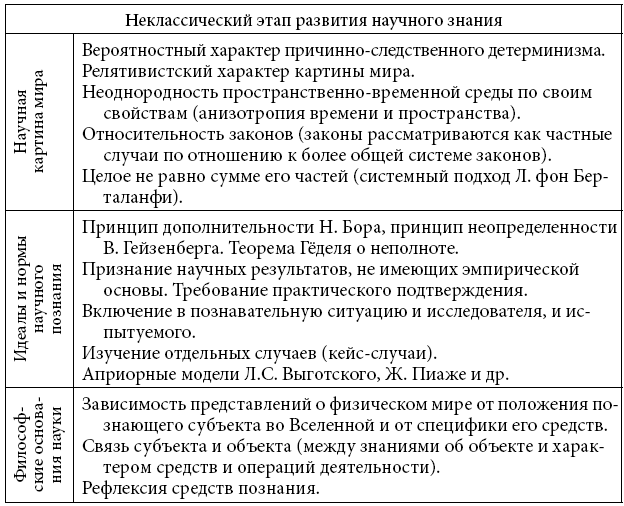 | Неклассический этап развития научного знания | |
|---|---|
| Научная картина мира | Вероятностный характер причинно-следственного детерминизма. Релятивистский характер картины мира. Неоднородность пространственно-временной среды по своим свойствам (анизотропия времени и пространства). Относительность законов (законы рассматриваются как частные случаи по отношению к более общей системе законов). Целое не равно сумме его частей (системный подход Л. фон Берталанфи). |
| Идеалы и нормы научного познания | Принцип дополнительности Н. Бора, принцип неопределенности В. Гейзенберга. Теорема Гёделя о неполноте. Признание научных результатов, не имеющих эмпирической основы. Требование практического подтверждения. Включение в познавательную ситуацию и исследователя, и испытуемого. Изучение отдельных случаев (кейс-случаи). Априорные модели Л.С. Выготского, Ж. Пиаже и др. |
| Философские основания науки | Зависимость представлений о физическом мире от положения познающего субъекта во Вселенной и от специфики его средств. Связь субъекта и объекта (между знаниями об объекте и характером средств и операций деятельности). Рефлексия средств познания. |